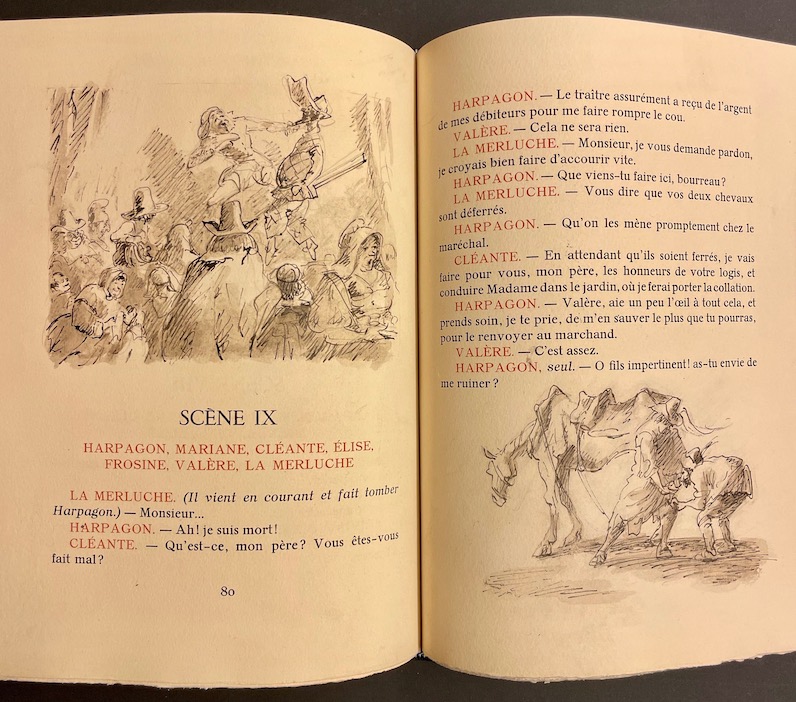 SCÈNE IX

HARPAGON, MARIANE, CLÉANTE, ÉLISE, FROSINE, VALÈRE, LA MERLUCHE

LA MERLUCHE. (Il vient en courant et fait tomber Harpagon.) — Monsieur...

HARPAGON. — Ah! je suis mort!

CLÉANTE. — Qu'est-ce, mon père? Vous êtes-vous fait mal?

80

HARPAGON. — Le traître assurément a reçu de l'argent de mes débiteurs pour me faire rompre le cou.

VALÈRE. — Cela ne sera rien.

LA MERLUCHE. — Monsieur, je vous demande pardon, je croyais bien faire d'accourir vite.

HARPAGON. — Que viens-tu faire ici, bourreau?

LA MERLUCHE. — Vous dire que vos deux chevaux sont déferrés.

HARPAGON. — Qu'on les mène promptement chez le maréchal.

CLÉANTE. — En attendant qu'ils soient ferrés, je vais faire pour vous, mon père, les honneurs de votre logis, et conduire Madame dans le jardin, où je ferai porter la collation.

HARPAGON. — Valère, aie un peu l'œil à tout cela, et prends soin, je te prie, de m'en sauver le plus que tu pourras, pour le renvoyer au marchand.

VALÈRE. — C'est assez.

HARPAGON, seul. — O fils impertinent! as-tu envie de me ruiner?